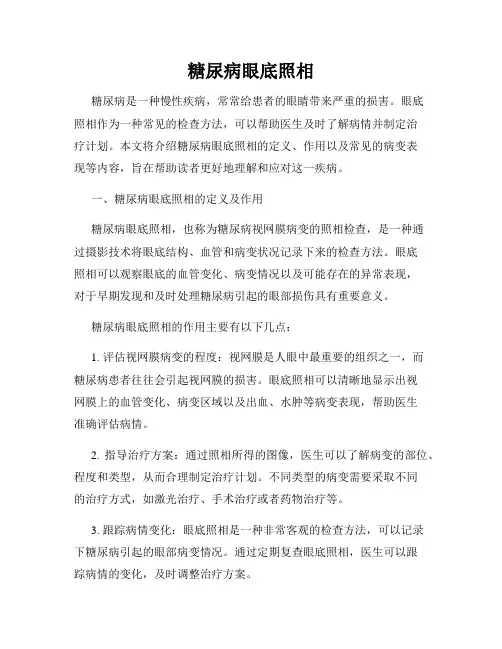 糖尿病眼底照相

糖尿病是一种慢性疾病，常常给患者的眼睛带来严重的损害。眼底照相作为一种常见的检查方法，可以帮助医生及时了解病情并制定治疗计划。本文将介绍糖尿病眼底照相的定义、作用以及常见的病变表现等内容，旨在帮助读者更好地理解和应对这一疾病。

一、糖尿病眼底照相的定义及作用

糖尿病眼底照相，也称为糖尿病视网膜病变的照相检查，是一种通过摄影技术将眼底结构、血管和病变状况记录下来的检查方法。眼底照相可以观察眼底的血管变化、病变情况以及可能存在的异常表现，对于早期发现和及时处理糖尿病引起的眼部损伤具有重要意义。

糖尿病眼底照相的作用主要有以下几点：

1. 评估视网膜病变的程度：视网膜是人眼中最重要的组织之一，而糖尿病患者往往会引起视网膜的损害。眼底照相可以清晰地显示出视网膜上的血管变化、病变区域以及出血、水肿等病变表现，帮助医生准确评估病情。

2. 指导治疗方案：通过照相所得的图像，医生可以了解病变的部位、程度和类型，从而合理制定治疗计划。不同类型的病变需要采取不同的治疗方式，如激光治疗、手术治疗或者药物治疗等。

3. 跟踪病情变化：眼底照相是一种非常客观的检查方法，可以记录下糖尿病引起的眼部病变情况。通过定期复查眼底照相，医生可以跟踪病情的变化，及时调整治疗方案。